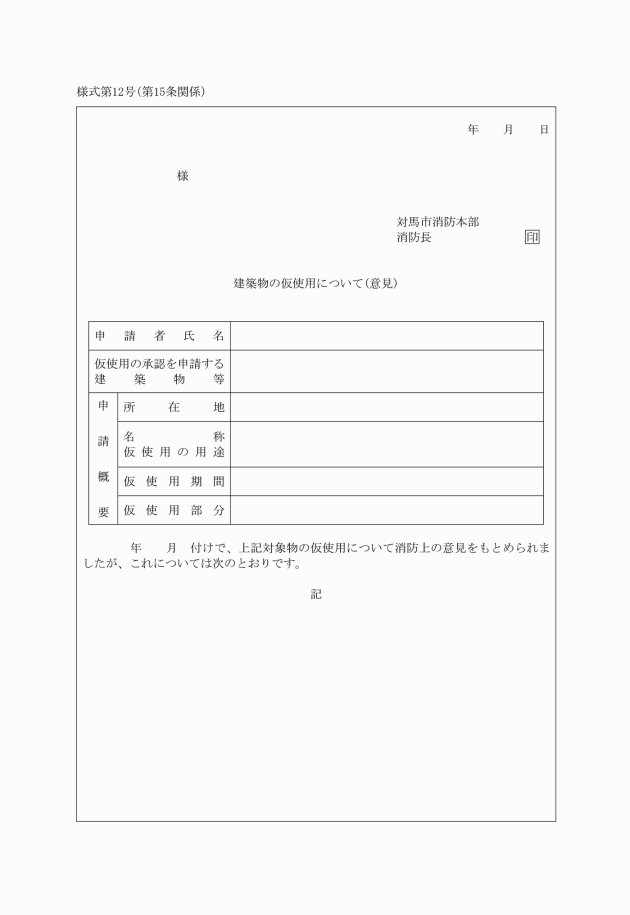 様式第12号(第15条関係)

年　月　日

様

対馬市消防本部
消防長　印

建築物の仮使用について(意見)

| 申請者氏名 | | |
|---|---|---|
| 仮使用の承認を申請する建築物等 | | |
| 申請概要 | 所在地 | |
| | 名称 仮使用の用途 | |
| | 仮使用期間 | |
| | 仮使用部分 | |

年　月　付けで、上記対象物の仮使用について消防上の意見をもとめられましたが、これについては次のとおりです。

記